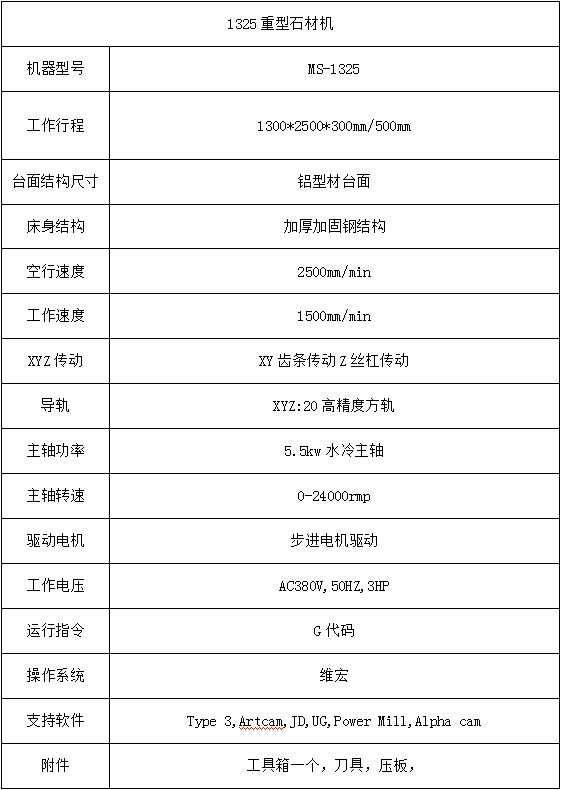 | 1325 重型石材机 | |
|---|---|
| 机器型号 | MS-1325 |
| 工作行程 | 1300*2500*300mm/500mm |
| 台面结构尺寸 | 铝型材台面 |
| 床身结构 | 加厚加固钢结构 |
| 空行速度 | 2500mm/min |
| 工作速度 | 1500mm/min |
| XYZ 传动 | XY 齿条传动 Z 丝杠传动 |
| 导轨 | XYZ:20 高精度方轨 |
| 主轴功率 | 5.5kw 水冷主轴 |
| 主轴转速 | 0-24000rmp |
| 驱动电机 | 步进电机驱动 |
| 工作电压 | AC380V,50HZ,3HP |
| 运行指令 | G 代码 |
| 操作系统 | 维宏 |
| 支持软件 | Type 3,Artcam,JD,UG,Power Mill,Alpha cam |
| 附件 | 工具箱一个，刀具，压板， |